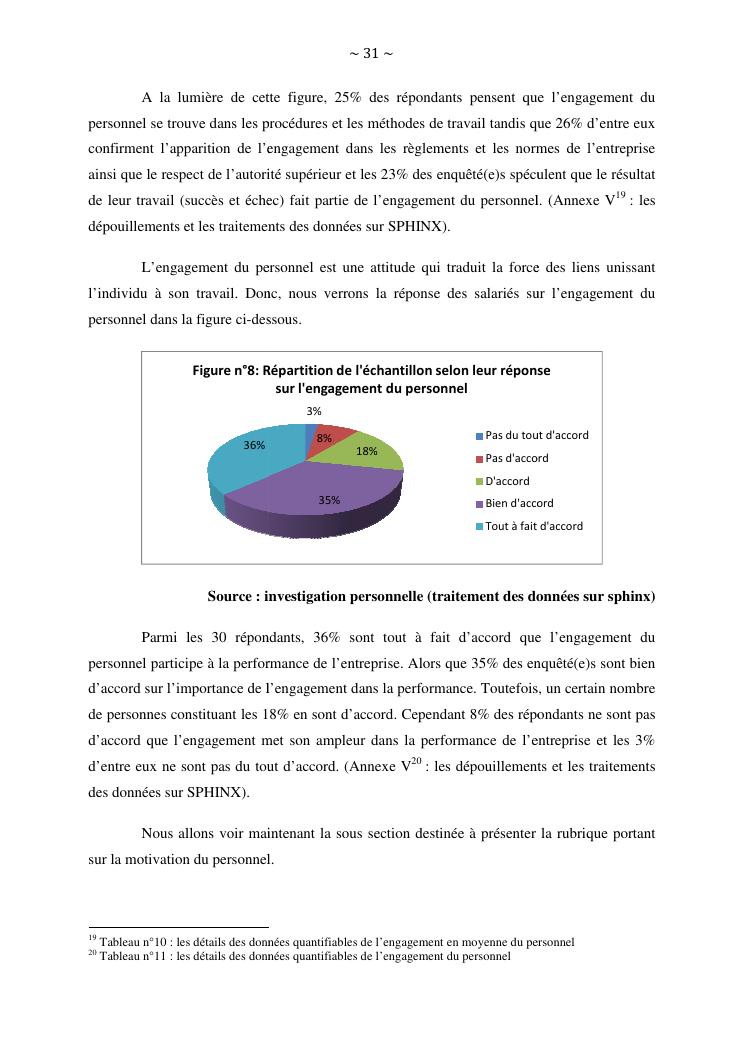 ~ 31 ~

A la lumière de cette figure, 25% des répondants pensent que l'engagement du personnel se trouve dans les procédures et les méthodes de travail tandis que 26% d'entre eux confirment l'apparition de l'engagement dans les règlements et les normes de l'entreprise ainsi que le respect de l'autorité supérieur et les 23% des enquêté(e)s spéculent que le résultat de leur travail (succès et échec) fait partie de l'engagement du personnel. (Annexe V$^{19}$ : les dépouillements et les traitements des données sur SPHINX).

L'engagement du personnel est une attitude qui traduit la force des liens unissant l'individu à son travail. Donc, nous verrons la réponse des salariés sur l'engagement du personnel dans la figure ci-dessous.

Figure n°8: Répartition de l'échantillon selon leur réponse sur l'engagement du personnel

3%
8%
18%
35%
36%

Pas du tout d'accord
Pas d'accord
D'accord
Bien d'accord
Tout à fait d'accord

Source : investigation personnelle (traitement des données sur sphinx)

Parmi les 30 répondants, 36% sont tout à fait d'accord que l'engagement du personnel participe à la performance de l'entreprise. Alors que 35% des enquêté(e)s sont bien d'accord sur l'importance de l'engagement dans la performance. Toutefois, un certain nombre de personnes constituant les 18% en sont d'accord. Cependant 8% des répondants ne sont pas d'accord que l'engagement met son ampleur dans la performance de l'entreprise et les 3% d'entre eux ne sont pas du tout d'accord. (Annexe V$^{20}$ : les dépouillements et les traitements des données sur SPHINX).

Nous allons voir maintenant la sous section destinée à présenter la rubrique portant sur la motivation du personnel.

$^{19}$ Tableau n°10 : les détails des données quantifiables de l'engagement en moyenne du personnel
$^{20}$ Tableau n°11 : les détails des données quantifiables de l'engagement du personnel